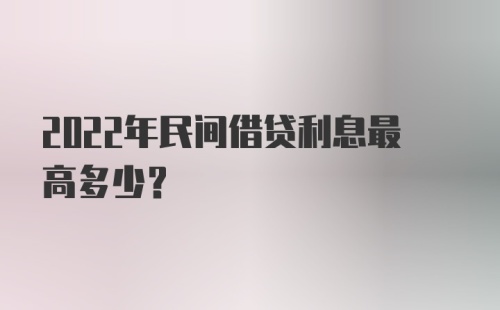 2022年民间借贷利息最高多少?